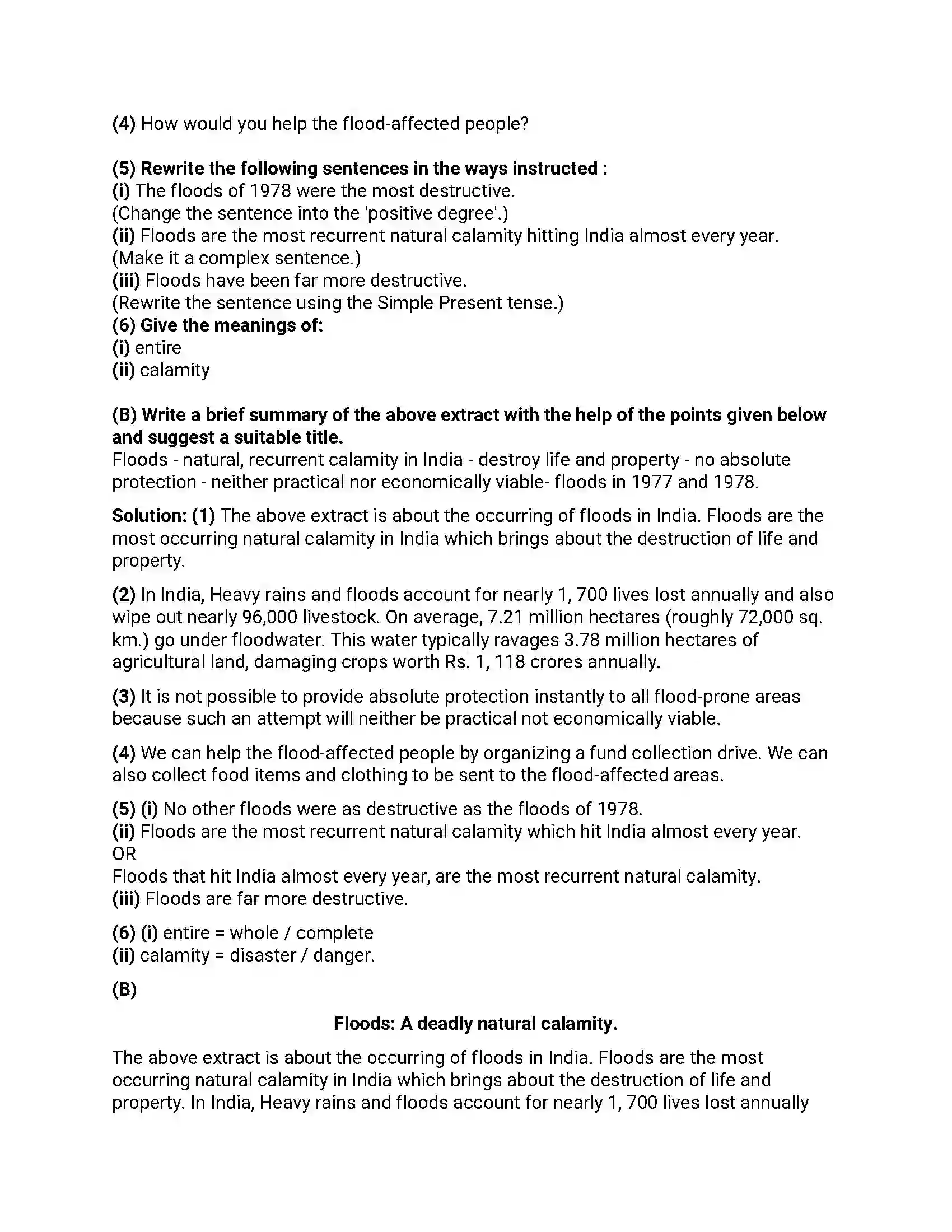 (4) How would you help the flood-affected people?

(5) Rewrite the following sentences in the ways instructed :
(i) The floods of 1978 were the most destructive.
(Change the sentence into the 'positive degree'.)
(ii) Floods are the most recurrent natural calamity hitting India almost every year.
(Make it a complex sentence.)
(iii) Floods have been far more destructive.
(Rewrite the sentence using the Simple Present tense.)
(6) Give the meanings of:
(i) entire
(ii) calamity

(B) Write a brief summary of the above extract with the help of the points given below and suggest a suitable title.
Floods - natural, recurrent calamity in India - destroy life and property - no absolute protection - neither practical nor economically viable- floods in 1977 and 1978.

Solution: (1) The above extract is about the occurring of floods in India. Floods are the most occurring natural calamity in India which brings about the destruction of life and property.

(2) In India, Heavy rains and floods account for nearly 1, 700 lives lost annually and also wipe out nearly 96,000 livestock. On average, 7.21 million hectares (roughly 72,000 sq. km.) go under floodwater. This water typically ravages 3.78 million hectares of agricultural land, damaging crops worth Rs. 1, 118 crores annually.

(3) It is not possible to provide absolute protection instantly to all flood-prone areas because such an attempt will neither be practical not economically viable.

(4) We can help the flood-affected people by organizing a fund collection drive. We can also collect food items and clothing to be sent to the flood-affected areas.

(5) (i) No other floods were as destructive as the floods of 1978.
(ii) Floods are the most recurrent natural calamity which hit India almost every year.
OR
Floods that hit India almost every year, are the most recurrent natural calamity.
(iii) Floods are far more destructive.

(6) (i) entire = whole / complete
(ii) calamity = disaster / danger.

(B)

Floods: A deadly natural calamity.

The above extract is about the occurring of floods in India. Floods are the most occurring natural calamity in India which brings about the destruction of life and property. In India, Heavy rains and floods account for nearly 1, 700 lives lost annually